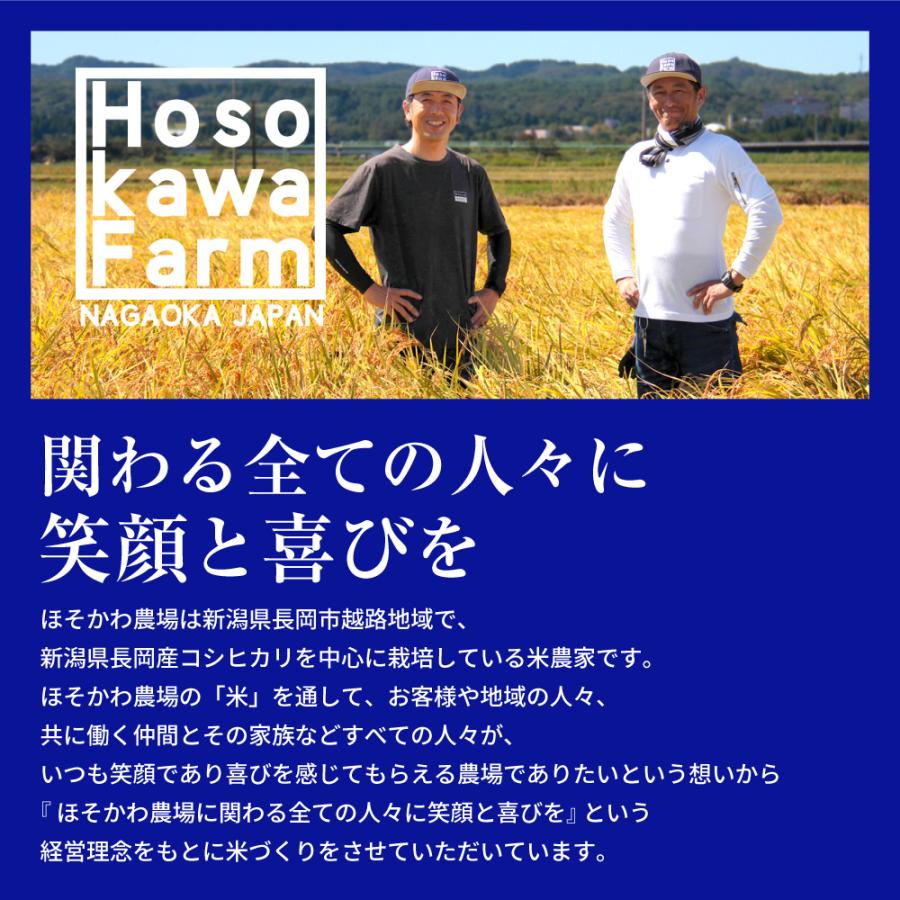 Hoso
kawa
Farm
NAGAOKA JAPAN

関わる全ての人々に
笑顔と喜びを

ほそかわ農場は新潟県長岡市越路地域で、
新潟県長岡産コシヒカリを中心に栽培している米農家です。
ほそかわ農場の「米」を通して、お客様や地域の人々、
共に働く仲間とその家族などすべての人々が、
いつも笑顔であり喜びを感じてもらえる農場でありたいという想いから
『ほそかわ農場に関わる全ての人々に笑顔と喜びを』という
経営理念をもとに米づくりをさせていただいています。